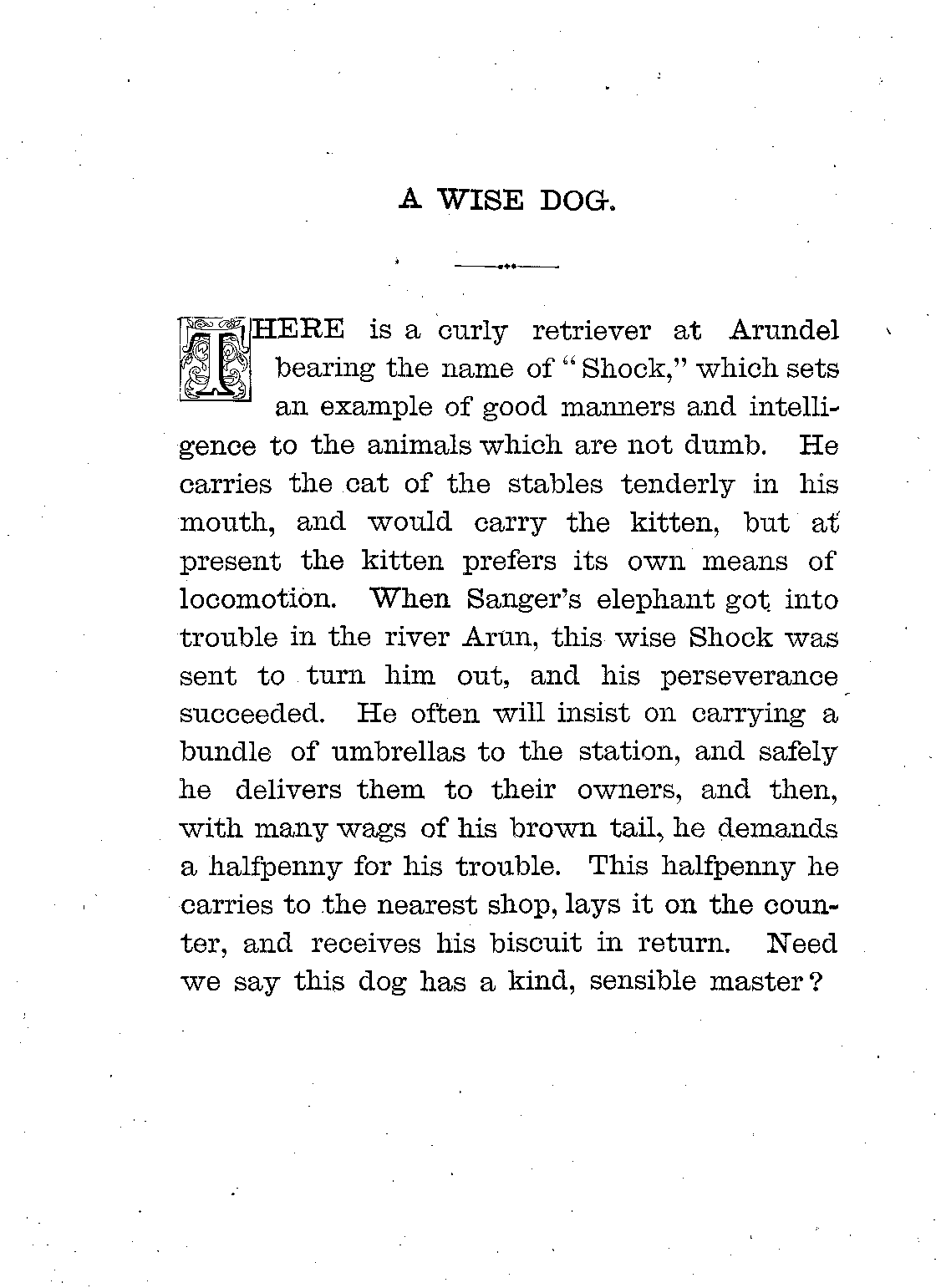 A WISE DOG.

THERE is a curly retriever at Arundel bearing the name of "Shock," which sets an example of good manners and intelligence to the animals which are not dumb. He carries the cat of the stables tenderly in his mouth, and would carry the kitten, but at present the kitten prefers its own means of locomotion. When Sanger's elephant got into trouble in the river Arun, this wise Shock was sent to turn him out, and his perseverance succeeded. He often will insist on carrying a bundle of umbrellas to the station, and safely he delivers them to their owners, and then, with many wags of his brown tail, he demands a halfpenny for his trouble. This halfpenny he carries to the nearest shop, lays it on the counter, and receives his biscuit in return. Need we say this dog has a kind, sensible master?